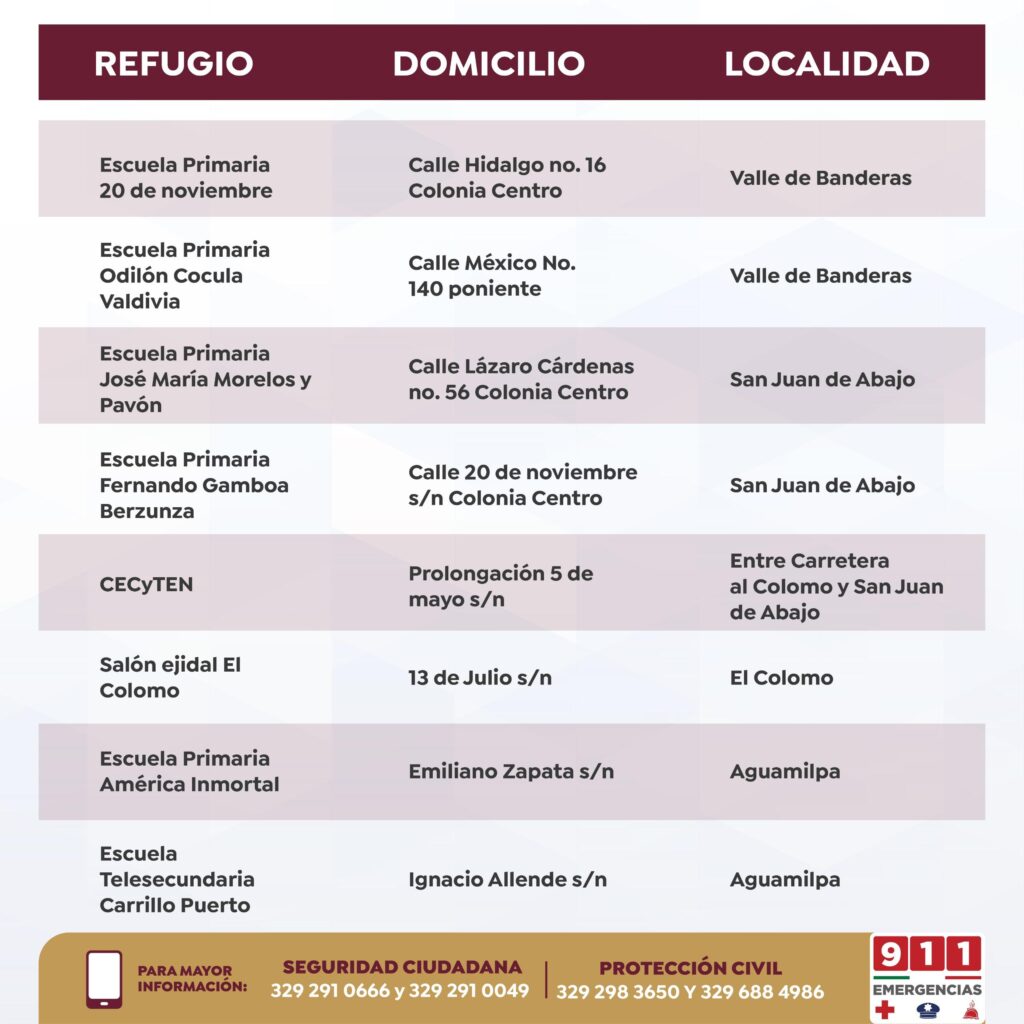 | REFUGIO | DOMICILIO | LOCALIDAD |
|---|---|---|
| Escuela Primaria 20 de noviembre | Calle Hidalgo no. 16 Colonia Centro | Valle de Banderas |
| Escuela Primaria Odilón Cocula Valdivia | Calle México No. 140 poniente | Valle de Banderas |
| Escuela Primaria José María Morelos y Pavón | Calle Lázaro Cárdenas no. 56 Colonia Centro | San Juan de Abajo |
| Escuela Primaria Fernando Gamboa Berzunza | Calle 20 de noviembre s/n Colonia Centro | San Juan de Abajo |
| CECyTEN | Prolongación 5 de mayo s/n | Entre Carretera al Colomo y San Juan de Abajo |
| Salón ejidal El Colomo | 13 de Julio s/n | El Colomo |
| Escuela Primaria América Inmortal | Emiliano Zapata s/n | Aguamilpa |
| Escuela Telesecundaria Carrillo Puerto | Ignacio Allende s/n | Aguamilpa |

PARA MAYOR INFORMACIÓN:

SEGURIDAD CIUDADANA
329 291 0666 y 329 291 0049

PROTECCIÓN CIVIL
329 298 3650 Y 329 688 4986

911
EMERGENCIAS